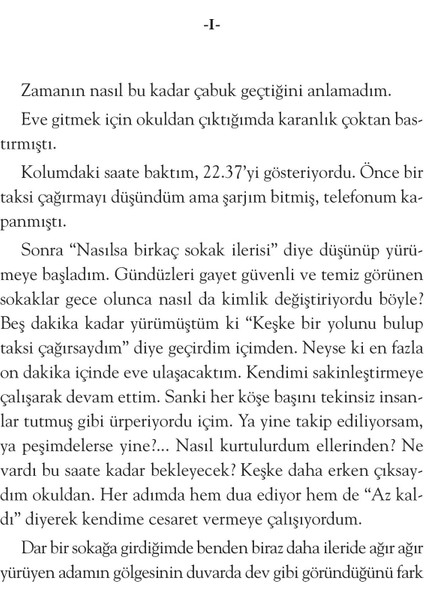 -I-

Zamanın nasıl bu kadar çabuk geçtiğini anlamadım.

Eve gitmek için okuldan çıktığımda karanlık çoktan bastırmıştı.

Kolumdaki saate baktım, 22.37'yi gösteriyordu. Önce bir taksi çağırmayı düşündüm ama şarjım bitmiş, telefonum kapanmıştı.

Sonra "Nasılsa birkaç sokak ilerisi" diye düşünüp yürümeye başladım. Gündüzleri gayet güvenli ve temiz görünen sokaklar gece olunca nasıl da kimlik değiştiriyordu böyle? Beş dakika kadar yürümüştüm ki "Keşke bir yolunu bulup taksi çağırsaydım" diye geçirdim içimden. Neyse ki en fazla on dakika içinde eve ulaşacaktım. Kendimi sakinleştirmeye çalışarak devam ettim. Sanki her köşe başını tekinsiz insanlar tutmuş gibi ürperiyordu içim. Ya yine takip ediliyorsam, ya peşimdelerse yine?... Nasıl kurtulurdum ellerinden? Ne vardı bu saate kadar bekleyecek? Keşke daha erken çıksaydım okuldan. Her adımda hem dua ediyor hem de "Az kaldı" diyerek kendime cesaret vermeye çalışıyordum.

Dar bir sokağa girdiğimde benden biraz daha ileride ağır ağır yürüyen adamın gölgesinin duvarda dev gibi göründüğünü fark